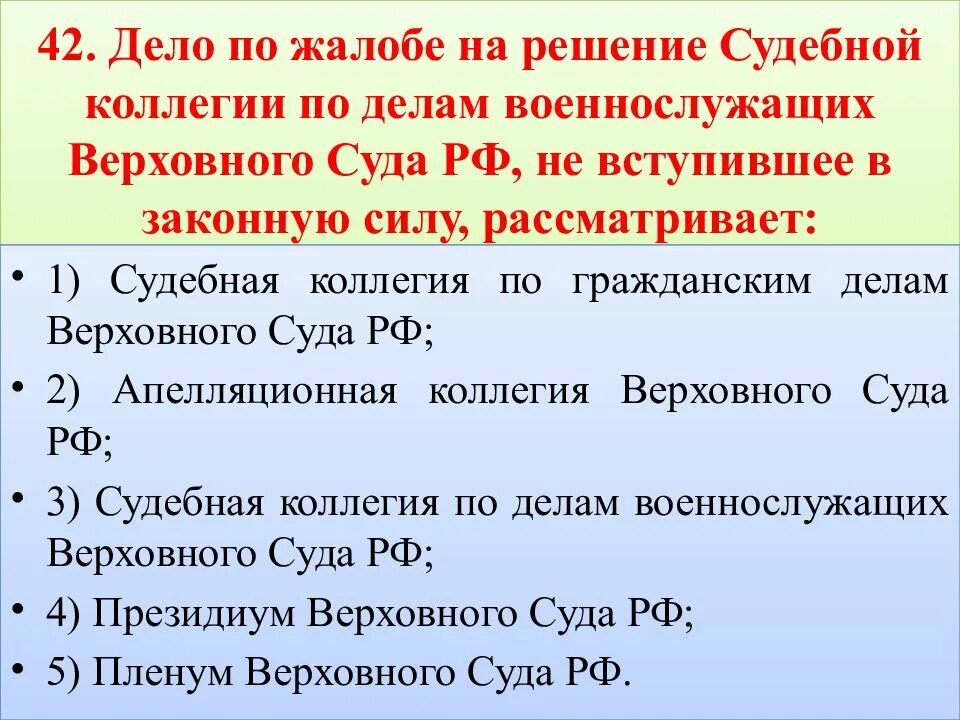 42. Дело по жалобе на решение Судебной коллегии по делам военнослужащих Верховного Суда РФ, не вступившее в законную силу, рассматривает:

• 1) Судебная коллегия по гражданским делам Верховного Суда РФ;
• 2) Апелляционная коллегия Верховного Суда РФ;
• 3) Судебная коллегия по делам военнослужащих Верховного Суда РФ;
• 4) Президиум Верховного Суда РФ;
• 5) Пленум Верховного Суда РФ.